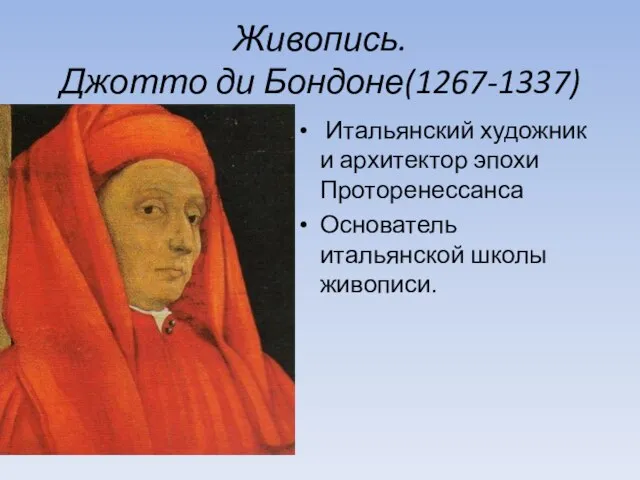 Живопись.
Джотто ди Бондоне(1267-1337)

• Итальянский художник и архитектор эпохи Проторенессанса
• Основатель итальянской школы живописи.